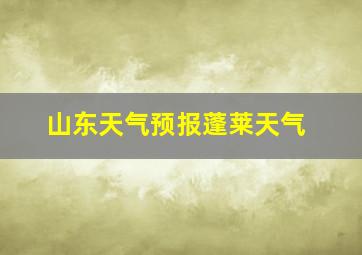 山东天气预报蓬莱天气